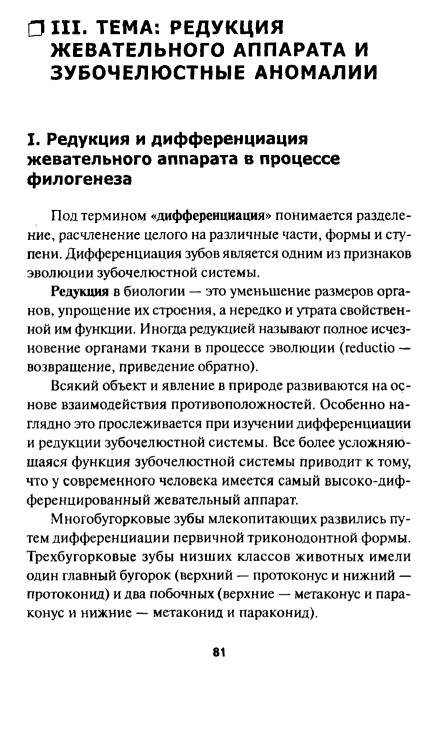 III. ТЕМА: РЕДУКЦИЯ ЖЕВАТЕЛЬНОГО АППАРАТА И ЗУБОЧЕЛЮСТНЫЕ АНОМАЛИИ

I. Редукция и дифференциация жевательного аппарата в процессе филогенеза

Под термином «дифференциация» понимается разделение, расчленение целого на различные части, формы и ступени. Дифференциация зубов является одним из признаков эволюции зубочелюстной системы.

Редукция в биологии — это уменьшение размеров органов, упрощение их строения, а нередко и утрата свойственной им функции. Иногда редукцией называют полное исчезновение органами ткани в процессе эволюции (reductio — возвращение, приведение обратно).

Всякий объект и явление в природе развиваются на основе взаимодействия противоположностей. Особенно наглядно это прослеживается при изучении дифференциации и редукции зубочелюстной системы. Все более усложняющаяся функция зубочелюстной системы приводит к тому, что у современного человека имеется самый высоко-дифференцированный жевательный аппарат.

Многобугорковые зубы млекопитающих развились путем дифференциации первичной триконодонтной формы. Трехбугорковые зубы низших классов животных имели один главный бугорок (верхний — протоконус и нижний — протоконид) и два побочных (верхние — метаконус и параконус и нижние — метаконид и параконид).

81